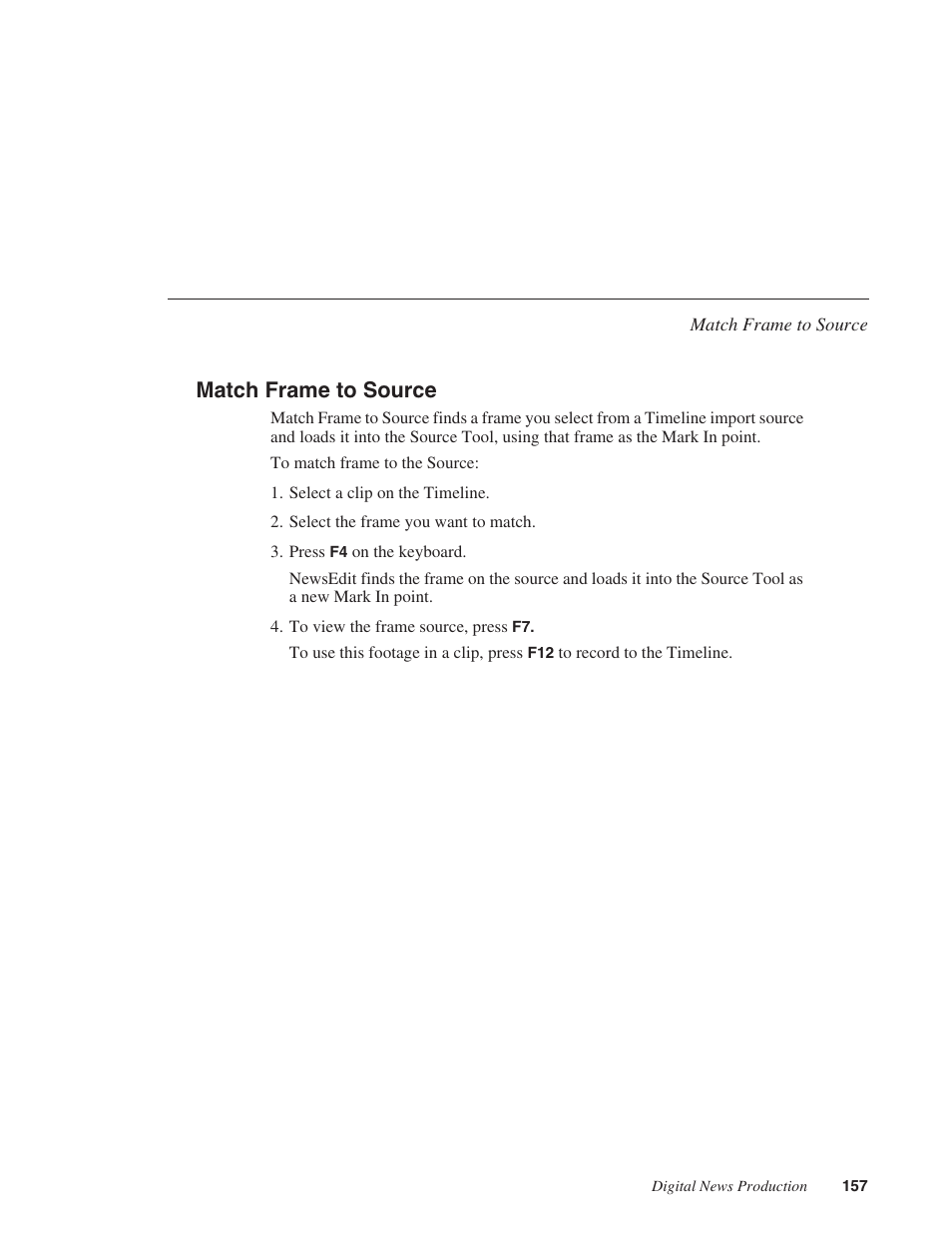 Match Frame to Source

Match Frame to Source

Match Frame to Source finds a frame you select from a Timeline import source and loads it into the Source Tool, using that frame as the Mark In point.

To match frame to the Source:

1. Select a clip on the Timeline.

2. Select the frame you want to match.

3. Press F4 on the keyboard.

NewsEdit finds the frame on the source and loads it into the Source Tool as a new Mark In point.

4. To view the frame source, press F7.

To use this footage in a clip, press F12 to record to the Timeline.

Digital News Production 157